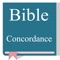 Bible

Concordance